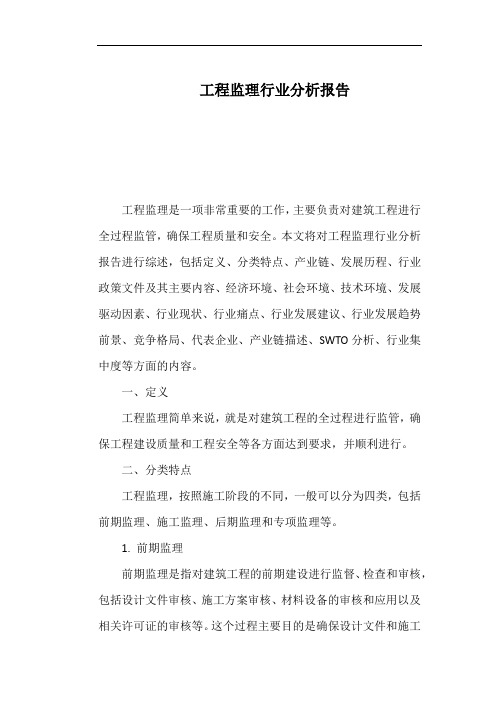 工程监理行业分析报告

工程监理是一项非常重要的工作，主要负责对建筑工程进行全过程监管，确保工程质量和安全。本文将对工程监理行业分析报告进行综述，包括定义、分类特点、产业链、发展历程、行业政策文件及其主要内容、经济环境、社会环境、技术环境、发展驱动因素、行业现状、行业痛点、行业发展建议、行业发展趋势前景、竞争格局、代表企业、产业链描述、SWTO分析、行业集中度等方面的内容。

一、定义

工程监理简单来说，就是对建筑工程的全过程进行监管，确保工程建设质量和工程安全等各方面达到要求，并顺利进行。

二、分类特点

工程监理，按照施工阶段的不同，一般可以分为四类，包括前期监理、施工监理、后期监理和专项监理等。

1. 前期监理

前期监理是指对建筑工程的前期建设进行监督、检查和审核，包括设计文件审核、施工方案审核、材料设备的审核和应用以及相关许可证的审核等。这个过程主要目的是确保设计文件和施工